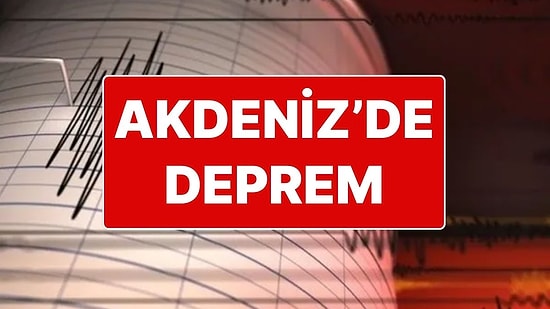 AKDENİZ'DE DEPREM